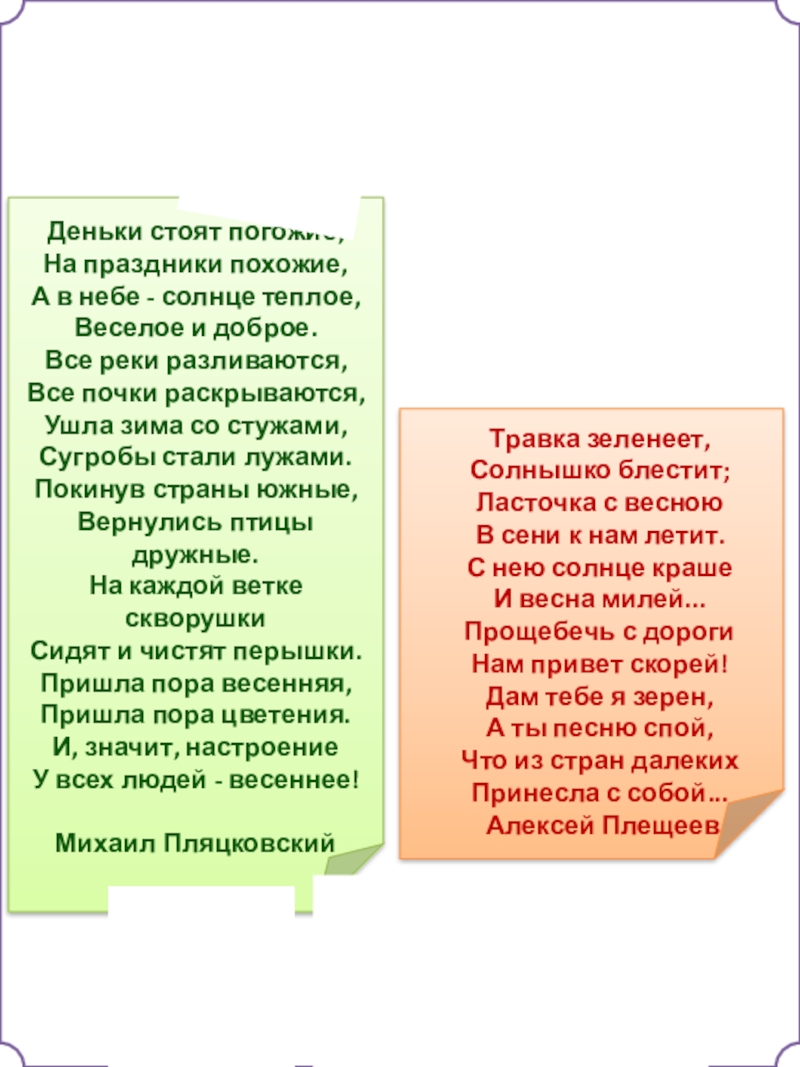 Деньки стоят погожие,
На праздники похожие,
А в небе - солнце теплое,
Веселое и доброе.
Все реки разливаются,
Все почки раскрываются,
Ушла зима со стужами,
Сугробы стали лужами.
Покинув страны южные,
Вернулись птицы
дружные.
На каждой ветке
скворушки
Сидят и чистят перышки.
Пришла пора весенняя,
Пришла пора цветения.
И, значит, настроение
У всех людей - весеннее!

Михаил Пляцковский

Травка зеленеет,
Солнышко блестит;
Ласточка с весною
В сени к нам летит.
С нею солнце краше
И весна милей...
Прощебечь с дороги
Нам привет скорей!
Дам тебе я зерен,
А ты песню спой,
Что из стран далеких
Принесла с собой...
Алексей Плещеев